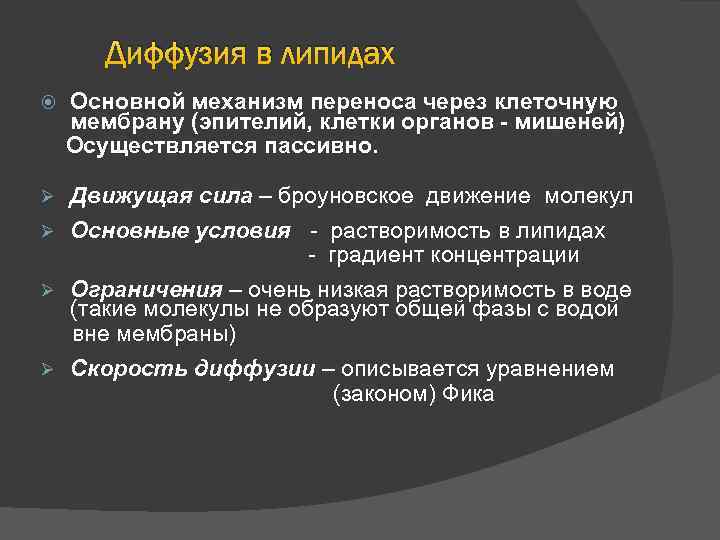 Диффузия в липидах

Основной механизм переноса через клеточную мембрану (эпителий, клетки органов - мишеней) Осуществляется пассивно.

Движущая сила – броуновское движение молекул

Основные условия - растворимость в липидах
- градиент концентрации

Ограничения – очень низкая растворимость в воде (такие молекулы не образуют общей фазы с водой вне мембраны)

Скорость диффузии – описывается уравнением (законом) Фика